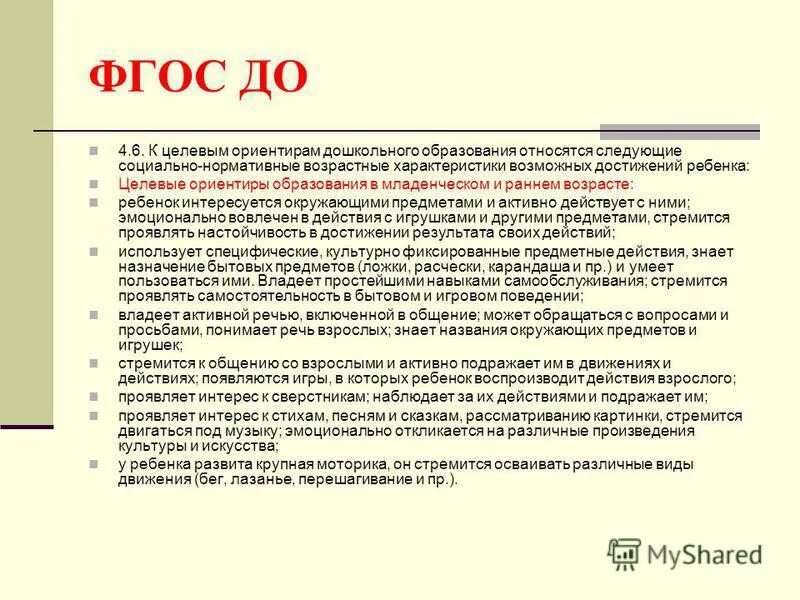 ФГОС ДО

4.6. К целевым ориентирам дошкольного образования относятся следующие социально-нормативные возрастные характеристики возможных достижений ребенка:

Целевые ориентиры образования в младенческом и раннем возрасте:

ребенок интересуется окружающими предметами и активно действует с ними; эмоционально вовлечен в действия с игрушками и другими предметами, стремится проявлять настойчивость в достижении результата своих действий;

использует специфические, культурно фиксированные предметные действия, знает назначение бытовых предметов (ложки, расчески, карандаша и пр.) и умеет пользоваться ими. Владеет простейшими навыками самообслуживания; стремится проявлять самостоятельность в бытовом и игровом поведении;

владеет активной речью, включенной в общение; может обращаться с вопросами и просьбами, понимает речь взрослых; знает названия окружающих предметов и игрушек;

стремится к общению со взрослыми и активно подражает им в движениях и действиях; появляются игры, в которых ребенок воспроизводит действия взрослого;

проявляет интерес к сверстникам; наблюдает за их действиями и подражает им;

проявляет интерес к стихам, песням и сказкам, рассматриванию картинки, стремится двигаться под музыку; эмоционально откликается на различные произведения культуры и искусства;

у ребенка развита крупная моторика, он стремится осваивать различные виды движения (бег, лазанье, перешагивание и пр.).

MyShared